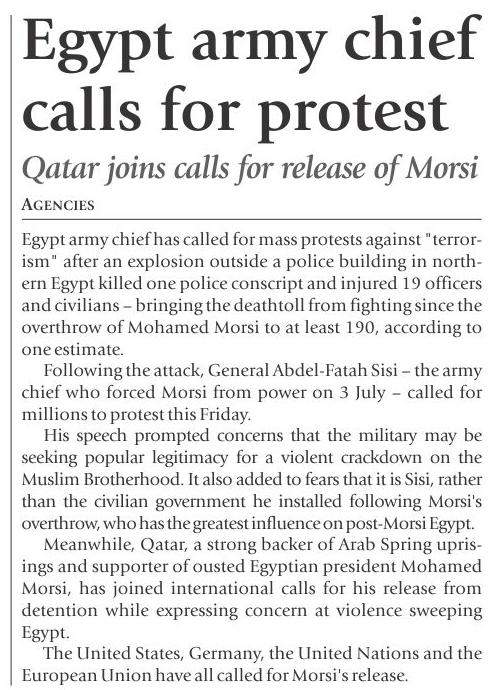 Egypt army chief calls for protest

Qatar joins calls for release of Morsi

AGENCIES

Egypt army chief has called for mass protests against "terrorism" after an explosion outside a police building in northern Egypt killed one police conscript and injured 19 officers and civilians – bringing the deathtoll from fighting since the overthrow of Mohamed Morsi to at least 190, according to one estimate.

Following the attack, General Abdel-Fatah Sisi – the army chief who forced Morsi from power on 3 July – called for millions to protest this Friday.

His speech prompted concerns that the military may be seeking popular legitimacy for a violent crackdown on the Muslim Brotherhood. It also added to fears that it is Sisi, rather than the civilian government he installed following Morsi's overthrow, who has the greatest influence on post-Morsi Egypt.

Meanwhile, Qatar, a strong backer of Arab Spring uprisings and supporter of ousted Egyptian president Mohamed Morsi, has joined international calls for his release from detention while expressing concern at violence sweeping Egypt.

The United States, Germany, the United Nations and the European Union have all called for Morsi's release.